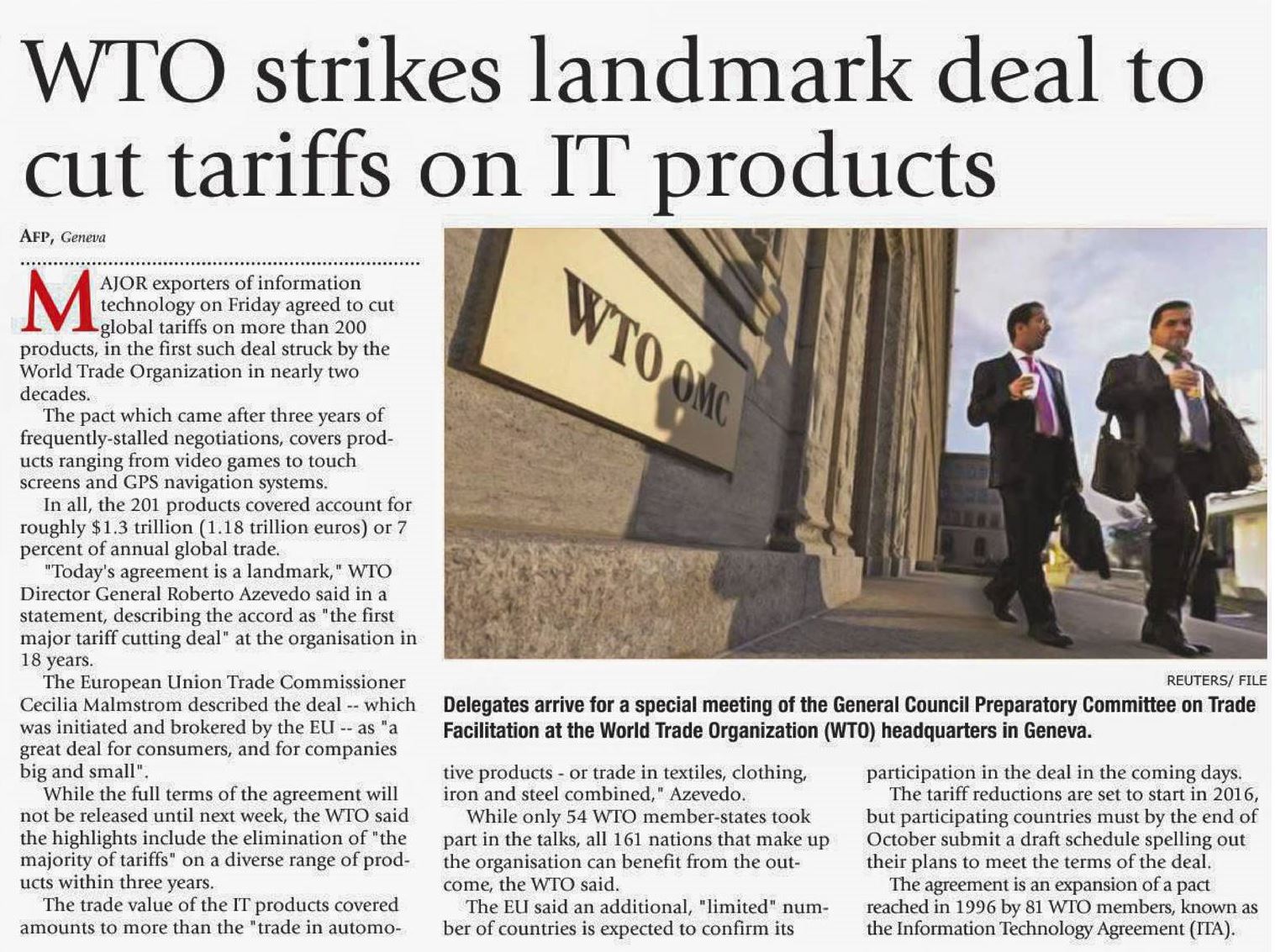 WTO strikes landmark deal to cut tariffs on IT products

AFP, Geneva

MAJOR exporters of information technology on Friday agreed to cut global tariffs on more than 200 products, in the first such deal struck by the World Trade Organization in nearly two decades.

The pact which came after three years of frequently-stalled negotiations, covers products ranging from video games to touch screens and GPS navigation systems.

In all, the 201 products covered account for roughly $1.3 trillion (1.18 trillion euros) or 7 percent of annual global trade.

"Today's agreement is a landmark," WTO Director General Roberto Azevedo said in a statement, describing the accord as "the first major tariff cutting deal" at the organisation in 18 years.

The European Union Trade Commissioner Cecilia Malmstrom described the deal -- which was initiated and brokered by the EU -- as "a great deal for consumers, and for companies big and small".

While the full terms of the agreement will not be released until next week, the WTO said the highlights include the elimination of "the majority of tariffs" on a diverse range of products within three years.

The trade value of the IT products covered amounts to more than the "trade in automotive products - or trade in textiles, clothing, iron and steel combined," Azevedo.

While only 54 WTO member-states took part in the talks, all 161 nations that make up the organisation can benefit from the outcome, the WTO said.

The EU said an additional, "limited" number of countries is expected to confirm its participation in the deal in the coming days.

The tariff reductions are set to start in 2016, but participating countries must by the end of October submit a draft schedule spelling out their plans to meet the terms of the deal.

The agreement is an expansion of a pact reached in 1996 by 81 WTO members, known as the Information Technology Agreement (ITA).

WTO OMC

REUTERS/ FILE

Delegates arrive for a special meeting of the General Council Preparatory Committee on Trade Facilitation at the World Trade Organization (WTO) headquarters in Geneva.